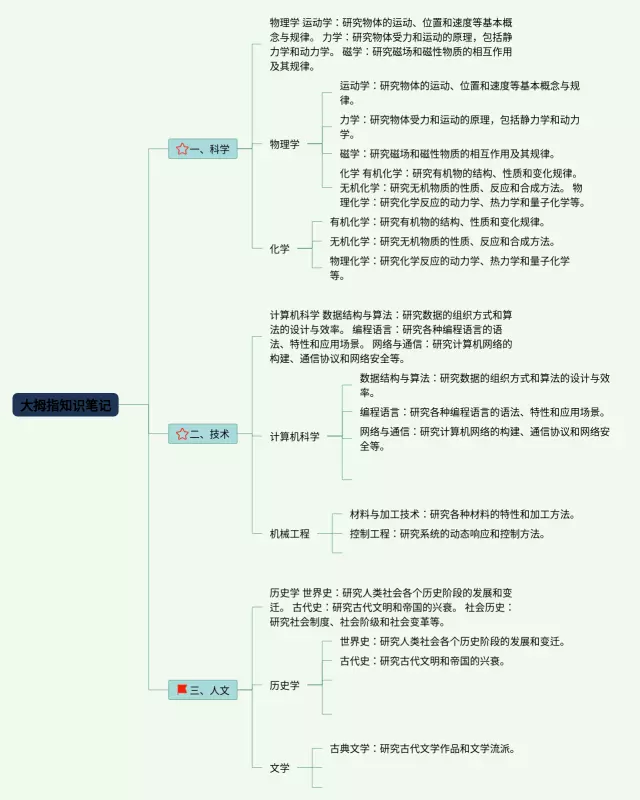 大拇指知识笔记

一、科学

物理学 运动学：研究物体的运动、位置和速度等基本概念与规律。 力学：研究物体受力和运动的原理，包括静力学和动力学。 磁学：研究磁场和磁性物质的相互作用及其规律。

物理学

运动学：研究物体的运动、位置和速度等基本概念与规律。

力学：研究物体受力和运动的原理，包括静力学和动力学。

磁学：研究磁场和磁性物质的相互作用及其规律。

化学 有机化学：研究有机物的结构、性质和变化规律。 无机化学：研究无机物质的性质、反应和合成方法。 物理化学：研究化学反应的动力学、热力学和量子化学等。

化学

有机化学：研究有机物的结构、性质和变化规律。

无机化学：研究无机物质的性质、反应和合成方法。

物理化学：研究化学反应的动力学、热力学和量子化学等。

二、技术

计算机科学 数据结构与算法：研究数据的组织方式和算法的设计与效率。 编程语言：研究各种编程语言的语法、特性和应用场景。 网络与通信：研究计算机网络的构建、通信协议和网络安全等。

计算机科学

数据结构与算法：研究数据的组织方式和算法的设计与效率。

编程语言：研究各种编程语言的语法、特性和应用场景。

网络与通信：研究计算机网络的构建、通信协议和网络安全等。

机械工程

材料与加工技术：研究各种材料的特性和加工方法。

控制工程：研究系统的动态响应和控制方法。

三、人文

历史学 世界史：研究人类社会各个历史阶段的发展和变迁。 古代史：研究古代文明和帝国的兴衰。 社会历史：研究社会制度、社会阶级和社会变革等。

历史学

世界史：研究人类社会各个历史阶段的发展和变迁。

古代史：研究古代文明和帝国的兴衰。

文学

古典文学：研究古代文学作品和文学流派。